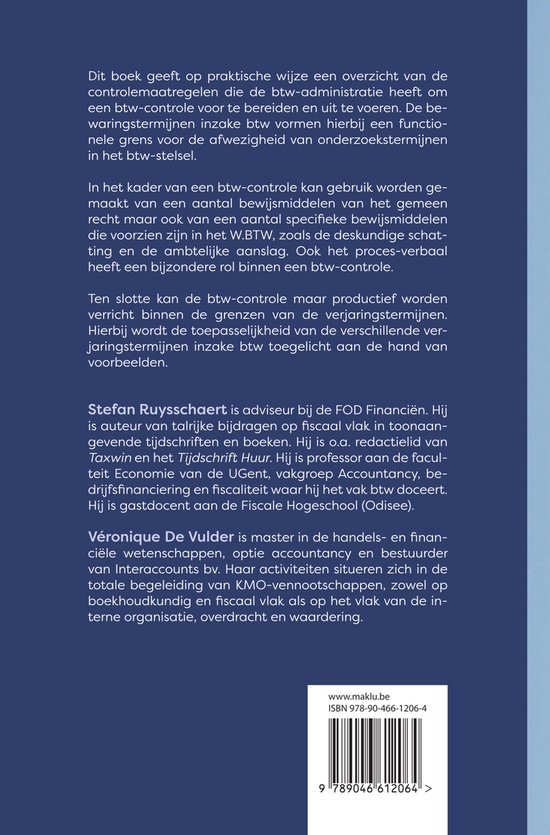 Dit boek geeft op praktische wijze een overzicht van de controlemaatregelen die de btw-administratie heeft om een btw-controle voor te bereiden en uit te voeren. De bewaringstermijnen inzake btw vormen hierbij een functionele grens voor de afwezigheid van onderzoekstermijnen in het btw-stelsel.

In het kader van een btw-controle kan gebruik worden gemaakt van een aantal bewijsmiddelen van het gemeen recht maar ook van een aantal specifieke bewijsmiddelen die voorzien zijn in het W.BTW, zoals de deskundige schatting en de ambtelijke aanslag. Ook het proces-verbaal heeft een bijzondere rol binnen een btw-controle.

Ten slotte kan de btw-controle maar productief worden verricht binnen de grenzen van de verjaringstermijnen. Hierbij wordt de toepasselijkheid van de verschillende verjaringstermijnen inzake btw toegelicht aan de hand van voorbeelden.

Stefan Ruysschaert is adviseur bij de FOD Financiën. Hij is auteur van talrijke bijdragen op fiscaal vlak in toonaangevende tijdschriften en boeken. Hij is o.a. redactielid van Taxwin en het Tijdschrift Huur. Hij is professor aan de faculteit Economie van de UGent, vakgroep Accountancy, bedrijfsfinanciering en fiscaliteit waar hij het vak btw doceert. Hij is gastdocent aan de Fiscale Hogeschool (Odisee).

Véronique De Vulder is master in de handels- en financiële wetenschappen, optie accountancy en bestuurder van Interaccounts bv. Haar activiteiten situeren zich in de totale begeleiding van KMO-vennootschappen, zowel op boekhoudkundig en fiscaal vlak als op het vlak van de interne organisatie, overdracht en waardering.

www.maklu.be
ISBN 978-90-466-1206-4

9 789046 612064 >